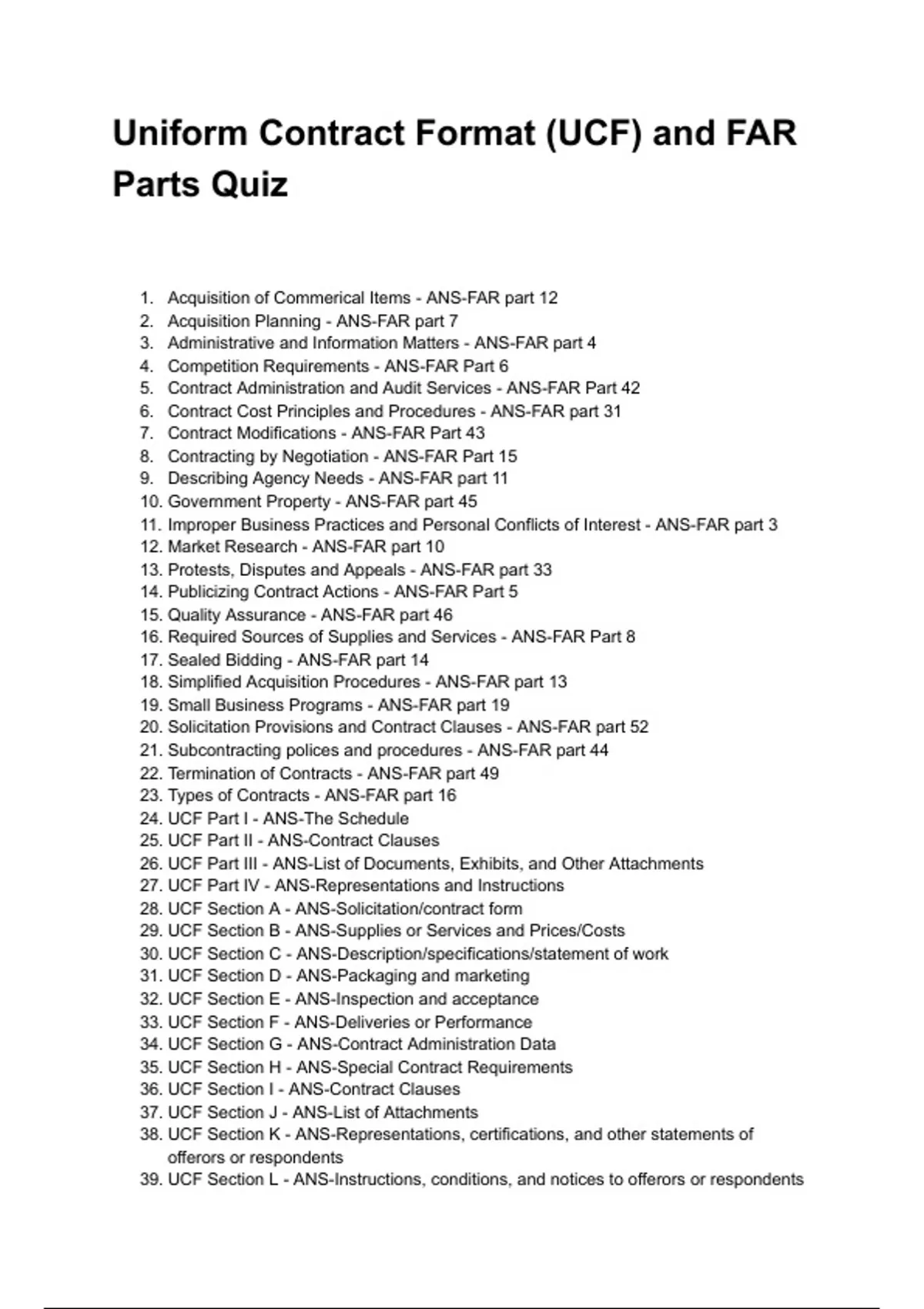 Uniform Contract Format (UCF) and FAR Parts Quiz

1. Acquisition of Commerical Items - ANS-FAR part 12
2. Acquisition Planning - ANS-FAR part 7
3. Administrative and Information Matters - ANS-FAR part 4
4. Competition Requirements - ANS-FAR Part 6
5. Contract Administration and Audit Services - ANS-FAR Part 42
6. Contract Cost Principles and Procedures - ANS-FAR part 31
7. Contract Modifications - ANS-FAR Part 43
8. Contracting by Negotiation - ANS-FAR Part 15
9. Describing Agency Needs - ANS-FAR part 11
10. Government Property - ANS-FAR part 45
11. Improper Business Practices and Personal Conflicts of Interest - ANS-FAR part 3
12. Market Research - ANS-FAR part 10
13. Protests, Disputes and Appeals - ANS-FAR part 33
14. Publicizing Contract Actions - ANS-FAR Part 5
15. Quality Assurance - ANS-FAR part 46
16. Required Sources of Supplies and Services - ANS-FAR Part 8
17. Sealed Bidding - ANS-FAR part 14
18. Simplified Acquisition Procedures - ANS-FAR part 13
19. Small Business Programs - ANS-FAR part 19
20. Solicitation Provisions and Contract Clauses - ANS-FAR part 52
21. Subcontracting polices and procedures - ANS-FAR part 44
22. Termination of Contracts - ANS-FAR part 49
23. Types of Contracts - ANS-FAR part 16
24. UCF Part I - ANS-The Schedule
25. UCF Part II - ANS-Contract Clauses
26. UCF Part III - ANS-List of Documents, Exhibits, and Other Attachments
27. UCF Part IV - ANS-Representations and Instructions
28. UCF Section A - ANS-Solicitation/contract form
29. UCF Section B - ANS-Supplies or Services and Prices/Costs
30. UCF Section C - ANS-Description/specifications/statement of work
31. UCF Section D - ANS-Packaging and marketing
32. UCF Section E - ANS-Inspection and acceptance
33. UCF Section F - ANS-Deliveries or Performance
34. UCF Section G - ANS-Contract Administration Data
35. UCF Section H - ANS-Special Contract Requirements
36. UCF Section I - ANS-Contract Clauses
37. UCF Section J - ANS-List of Attachments
38. UCF Section K - ANS-Representations, certifications, and other statements of offerors or respondents
39. UCF Section L - ANS-Instructions, conditions, and notices to offerors or respondents